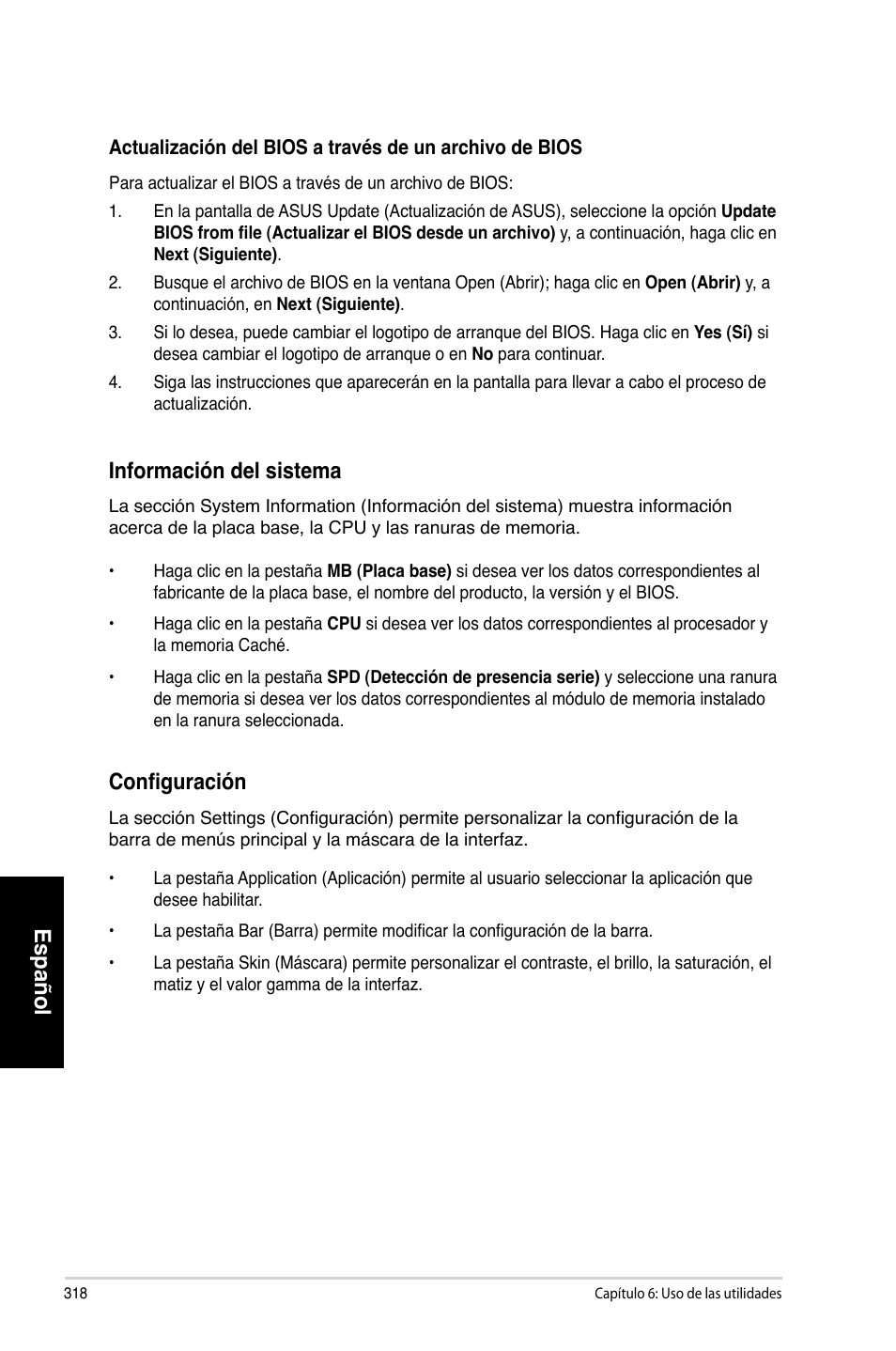 Actualización del BIOS a través de un archivo de BIOS

Para actualizar el BIOS a través de un archivo de BIOS:

1. En la pantalla de ASUS Update (Actualización de ASUS), seleccione la opción Update BIOS from file (Actualizar el BIOS desde un archivo) y, a continuación, haga clic en Next (Siguiente).

2. Busque el archivo de BIOS en la ventana Open (Abrir); haga clic en Open (Abrir) y, a continuación, en Next (Siguiente).

3. Si lo desea, puede cambiar el logotipo de arranque del BIOS. Haga clic en Yes (Sí) si desea cambiar el logotipo de arranque o en No para continuar.

4. Siga las instrucciones que aparecerán en la pantalla para llevar a cabo el proceso de actualización.

Información del sistema

La sección System Information (Información del sistema) muestra información acerca de la placa base, la CPU y las ranuras de memoria.

• Haga clic en la pestaña MB (Placa base) si desea ver los datos correspondientes al fabricante de la placa base, el nombre del producto, la versión y el BIOS.

• Haga clic en la pestaña CPU si desea ver los datos correspondientes al procesador y la memoria Caché.

• Haga clic en la pestaña SPD (Detección de presencia serie) y seleccione una ranura de memoria si desea ver los datos correspondientes al módulo de memoria instalado en la ranura seleccionada.

Configuración

La sección Settings (Configuración) permite personalizar la configuración de la barra de menús principal y la máscara de la interfaz.

• La pestaña Application (Aplicación) permite al usuario seleccionar la aplicación que desee habilitar.

• La pestaña Bar (Barra) permite modificar la configuración de la barra.

• La pestaña Skin (Máscara) permite personalizar el contraste, el brillo, la saturación, el matiz y el valor gamma de la interfaz.

Español

318

Capítulo 6: Uso de las utilidades